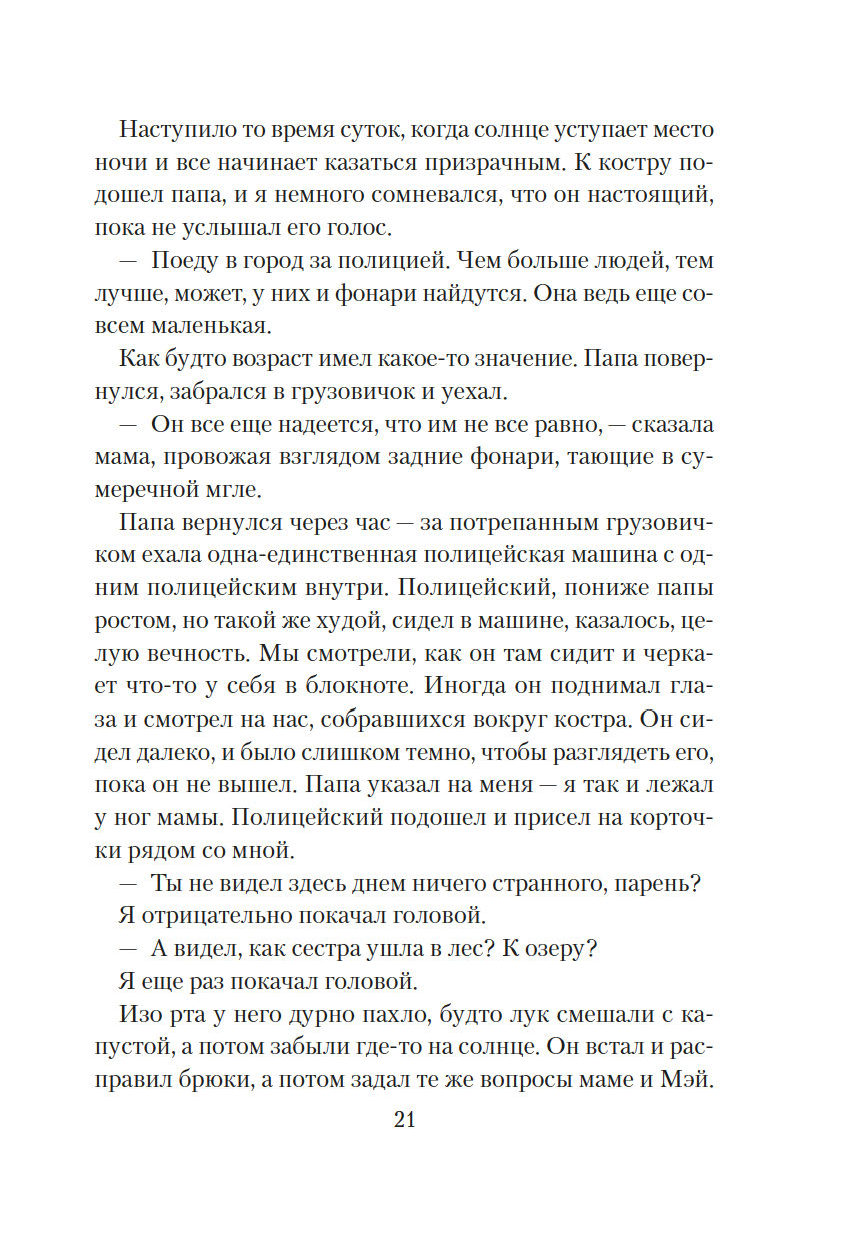 Наступило то время суток, когда солнце уступает место ночи и все начинает казаться призрачным. К костру подошел папа, и я немного сомневался, что он настоящий, пока не услышал его голос.

— Поеду в город за полицией. Чем больше людей, тем лучше, может, у них и фонари найдутся. Она ведь еще совсем маленькая.

Как будто возраст имел какое-то значение. Папа повернулся, забрался в грузовичок и уехал.

— Он все еще надеется, что им не все равно, — сказала мама, провожая взглядом задние фонари, тающие в сумеречной мгле.

Папа вернулся через час — за потрепанным грузовичком ехала одна-единственная полицейская машина с одним полицейским внутри. Полицейский, пониже папы ростом, но такой же худой, сидел в машине, казалось, целую вечность. Мы смотрели, как он там сидит и черкает что-то у себя в блокноте. Иногда он поднимал глаза и смотрел на нас, собравшихся вокруг костра. Он сидел далеко, и было слишком темно, чтобы разглядеть его, пока он не вышел. Папа указал на меня — я так и лежал у ног мамы. Полицейский подошел и присел на корточки рядом со мной.

— Ты не видел здесь днем ничего странного, парень?

Я отрицательно покачал головой.

— А видел, как сестра ушла в лес? К озеру?

Я еще раз покачал головой.

Изо рта у него дурно пахло, будто лук смешали с капустой, а потом забыли где-то на солнце. Он встал и расправил брюки, а потом задал те же вопросы маме и Мэй.

21